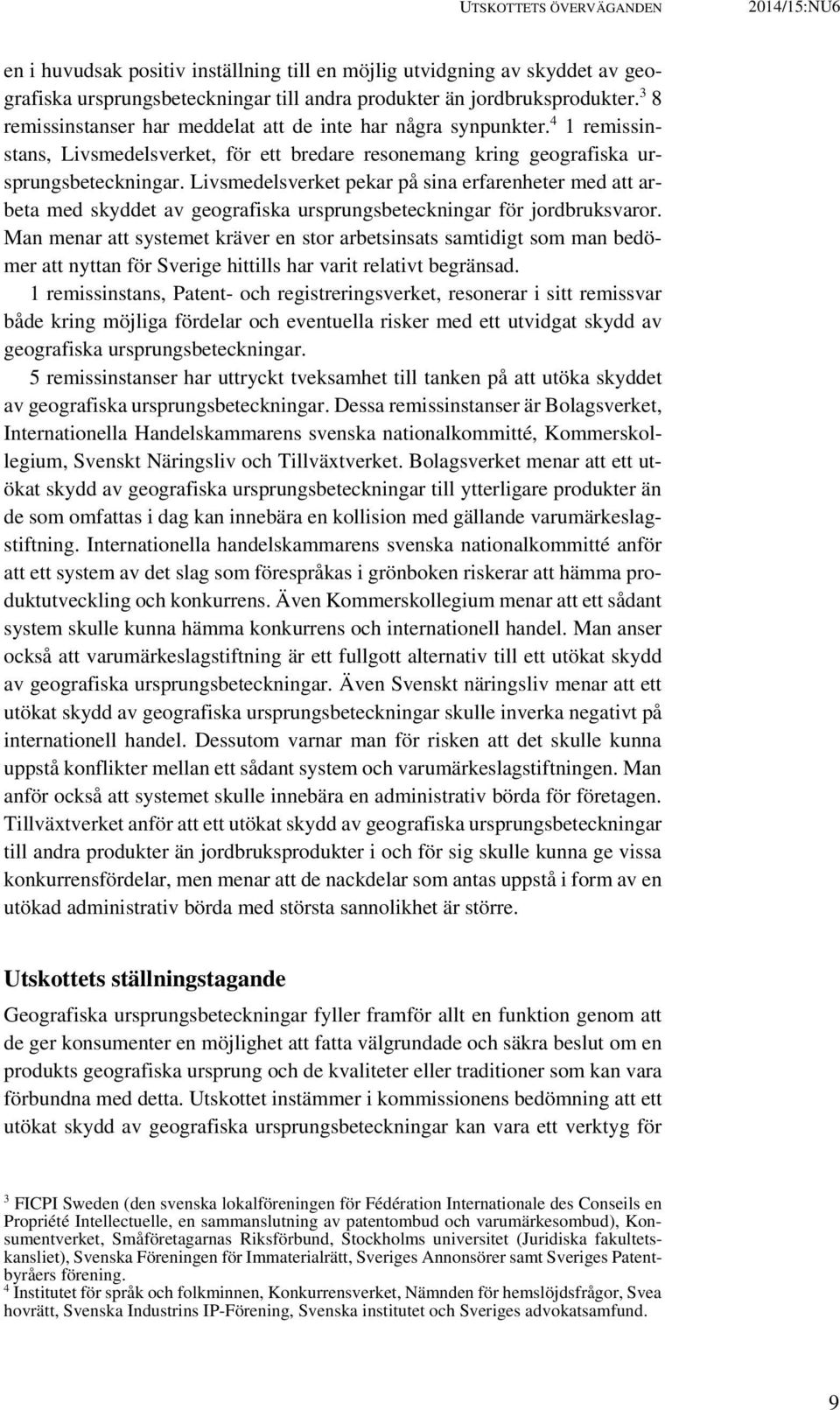 UTSKOTTETS ÖVERVÄGANDEN 2014/15:NU6

en i huvudsak positiv inställning till en möjlig utvidgning av skyddet av geografiska ursprungsbeteckningar till andra produkter än jordbruksprodukter.$^3$ 8 remissinstanser har meddelat att de inte har några synpunkter.$^4$ 1 remissinstans, Livsmedelsverket, för ett bredare resonemang kring geografiska ursprungsbeteckningar. Livsmedelsverket pekar på sina erfarenheter med att arbeta med skyddet av geografiska ursprungsbeteckningar för jordbruksvaror. Man menar att systemet kräver en stor arbetsinsats samtidigt som man bedömer att nyttan för Sverige hittills har varit relativt begränsad.

1 remissinstans, Patent- och registreringsverket, resonerar i sitt remissvar både kring möjliga fördelar och eventuella risker med ett utvidgat skydd av geografiska ursprungsbeteckningar.

5 remissinstanser har uttryckt tveksamhet till tanken på att utöka skyddet av geografiska ursprungsbeteckningar. Dessa remissinstanser är Bolagsverket, Internationella Handelskammarens svenska nationalkommitté, Kommerskollegium, Svenskt Näringsliv och Tillväxtverket. Bolagsverket menar att ett utökat skydd av geografiska ursprungsbeteckningar till ytterligare produkter än de som omfattas i dag kan innebära en kollision med gällande varumärkeslagstiftning. Internationella handelskammarens svenska nationalkommitté anför att ett system av det slag som förespråkas i grönboken riskerar att hämma produktutveckling och konkurrens. Även Kommerskollegium menar att ett sådant system skulle kunna hämma konkurrens och internationell handel. Man anser också att varumärkeslagstiftning är ett fullgott alternativ till ett utökat skydd av geografiska ursprungsbeteckningar. Även Svenskt näringsliv menar att ett utökat skydd av geografiska ursprungsbeteckningar skulle inverka negativt på internationell handel. Dessutom varnar man för risken att det skulle kunna uppstå konflikter mellan ett sådant system och varumärkeslagstiftningen. Man anför också att systemet skulle innebära en administrativ börda för företagen. Tillväxtverket anför att ett utökat skydd av geografiska ursprungsbeteckningar till andra produkter än jordbruksprodukter i och för sig skulle kunna ge vissa konkurrensfördelar, men menar att de nackdelar som antas uppstå i form av en utökad administrativ börda med största sannolikhet är större.

Utskottets ställningstagande

Geografiska ursprungsbeteckningar fyller framför allt en funktion genom att de ger konsumenter en möjlighet att fatta välgrundade och säkra beslut om en produkts geografiska ursprung och de kvaliteter eller traditioner som kan vara förbundna med detta. Utskottet instämmer i kommissionens bedömning att ett utökat skydd av geografiska ursprungsbeteckningar kan vara ett verktyg för

$^3$ FICPI Sweden (den svenska lokalföreningen för Fédération Internationale des Conseils en Propriété Intellectuelle, en sammanslutning av patentombud och varumärkesombud), Konsumentverket, Småföretagarnas Riksförbund, Stockholms universitet (Juridiska fakultetskansliet), Svenska Föreningen för Immaterialrätt, Sveriges Annonsörer samt Sveriges Patentbyråers förening.
$^4$ Institutet för språk och folkminnen, Konkurrensverket, Nämnden för hemslöjdsfrågor, Svea hovrätt, Svenska Industrins IP-Förening, Svenska institutet och Sveriges advokatsamfund.

9